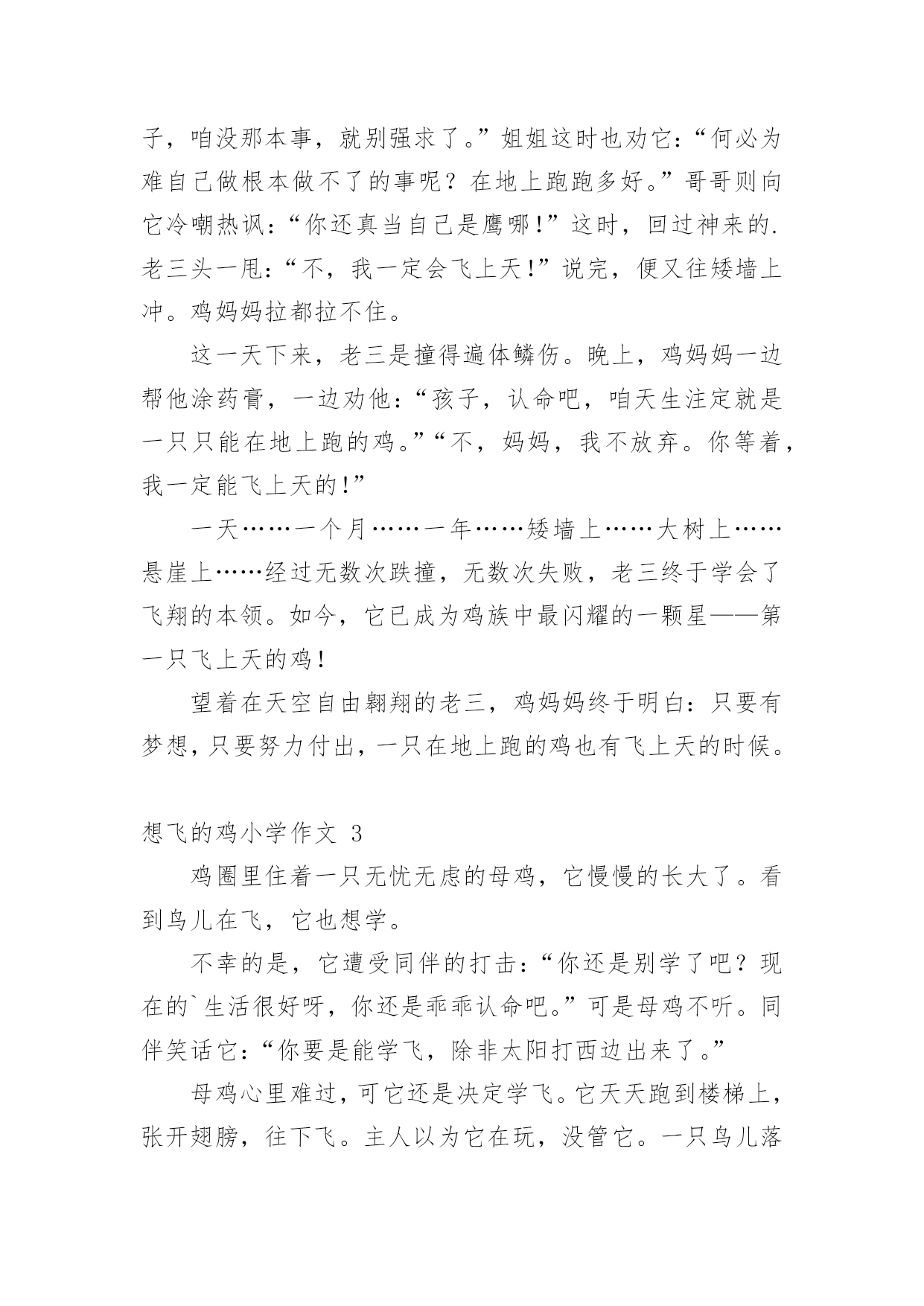 子，咱没那本事，就别强求了。”姐姐这时也劝它：“何必为难自己做根本做不了的事呢？在地上跑跑多好。”哥哥则向它冷嘲热讽：“你还真当自己是鹰哪！”这时，回过神来的.老三头一甩：“不，我一定会飞上天！”说完，便又往矮墙上冲。鸡妈妈拉都拉不住。

这一天下来，老三是撞得遍体鳞伤。晚上，鸡妈妈一边帮他涂药膏，一边劝他：“孩子，认命吧，咱天生注定就是一只只能在地上跑的鸡。”“不，妈妈，我不放弃。你等着，我一定能飞上天的！”

一天……一个月……一年……矮墙上……大树上……悬崖上……经过无数次跌撞，无数次失败，老三终于学会了飞翔的本领。如今，它已成为鸡族中最闪耀的一颗星——第一只飞上天的鸡！

望着在天空自由翱翔的老三，鸡妈妈终于明白：只要有梦想，只要努力付出，一只在地上跑的鸡也有飞上天的时候。

想飞的鸡小学作文 3

鸡圈里住着一只无忧无虑的母鸡，它慢慢的长大了。看到鸟儿在飞，它也想学。

不幸的是，它遭受同伴的打击：“你还是别学了吧？现在的`生活很好呀，你还是乖乖认命吧。”可是母鸡不听。同伴笑话它：“你要是能学飞，除非太阳打西边出来了。”

母鸡心里难过，可它还是决定学飞。它天天跑到楼梯上，张开翅膀，往下飞。主人以为它在玩，没管它。一只鸟儿落